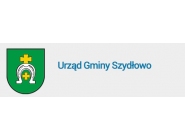 Urząd Gminy Szydłowo